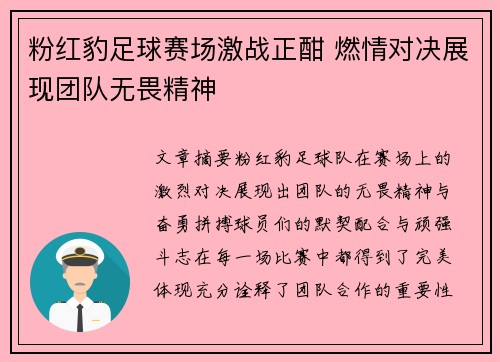 粉红豹足球赛场激战正酣 燃情对决展现团队无畏精神

文章摘要粉红豹足球队在赛场上的激烈对决展现出团队的无畏精神与奋勇拼搏球员们的默契配合与顽强斗志在每一场比赛中都得到了完美体现充分诠释了团队合作的重要性